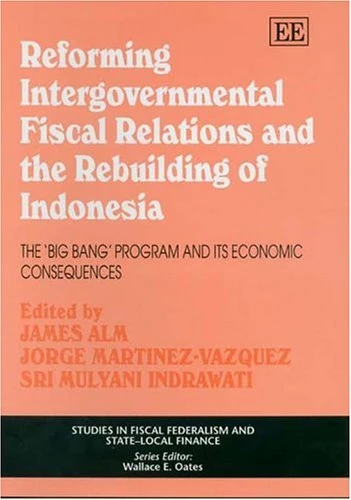 EE

Reforming Intergovernmental Fiscal Relations and the Rebuilding of Indonesia

THE 'BIG BANG' PROGRAM AND ITS ECONOMIC CONSEQUENCES

Edited by
JAMES ALM
JORGE MARTINEZ-VAZQUEZ
SRI MULYANI INDRAWATI

STUDIES IN FISCAL FEDERALISM AND STATE–LOCAL FINANCE
Series Editor:
Wallace E. Oates